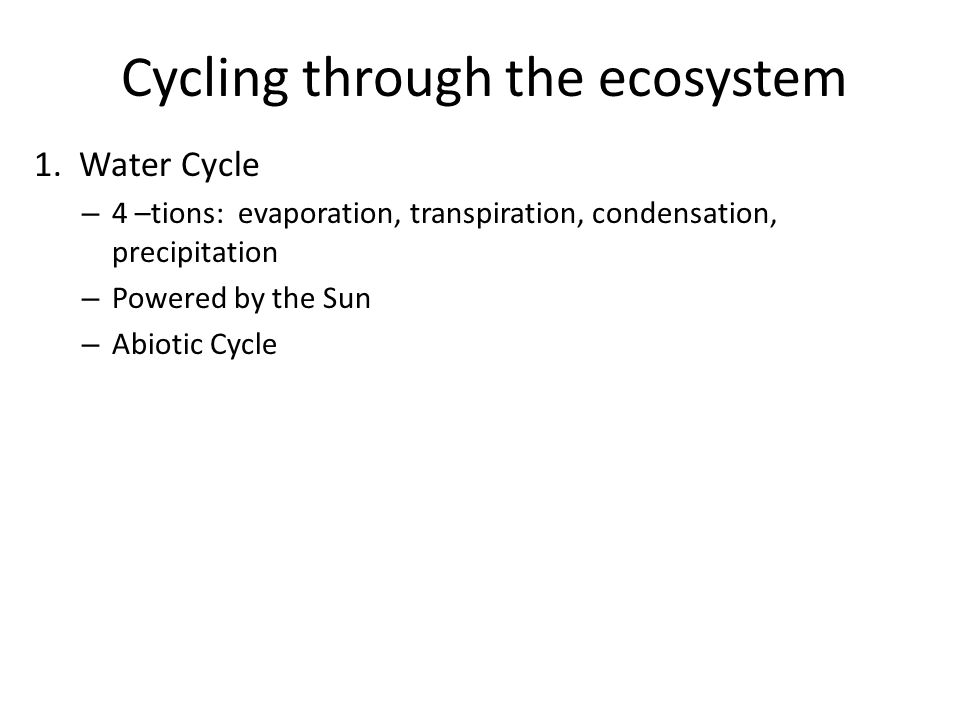 Cycling through the ecosystem

1. Water Cycle
– 4 –tions: evaporation, transpiration, condensation, precipitation
– Powered by the Sun
– Abiotic Cycle